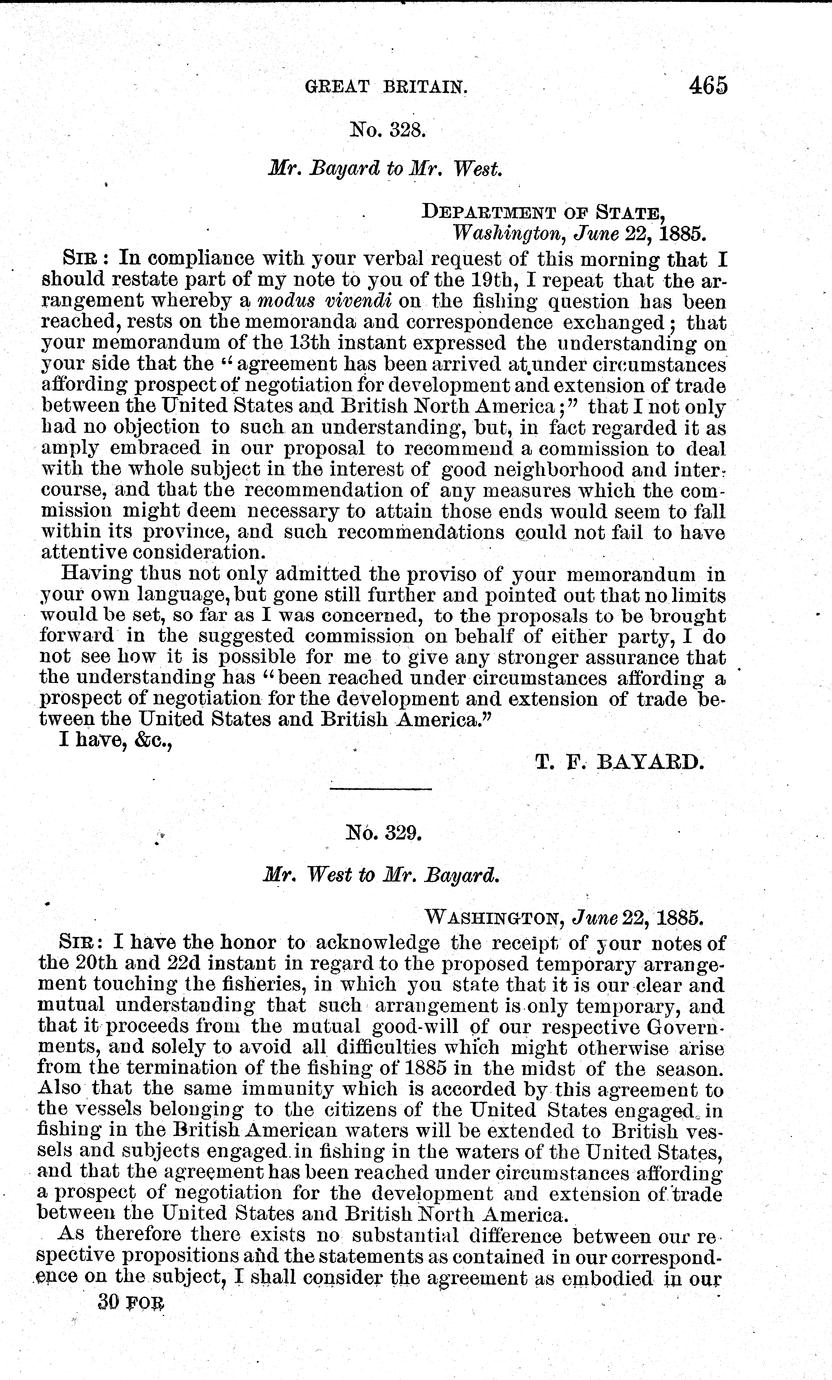 GREAT BRITAIN. 465

No. 328.

Mr. Bayard to Mr. West.

DEPARTMENT OF STATE,
Washington, June 22, 1885.

SIR: In compliance with your verbal request of this morning that I should restate part of my note to you of the 19th, I repeat that the arrangement whereby a modus vivendi on the fishing question has been reached, rests on the memoranda and correspondence exchanged; that your memorandum of the 13th instant expressed the understanding on your side that the "agreement has been arrived at under circumstances affording prospect of negotiation for development and extension of trade between the United States and British North America;" that I not only had no objection to such an understanding, but, in fact regarded it as amply embraced in our proposal to recommend a commission to deal with the whole subject in the interest of good neighborhood and intercourse, and that the recommendation of any measures which the commission might deem necessary to attain those ends would seem to fall within its province, and such recommendations could not fail to have attentive consideration.

Having thus not only admitted the proviso of your memorandum in your own language, but gone still further and pointed out that no limits would be set, so far as I was concerned, to the proposals to be brought forward in the suggested commission on behalf of either party, I do not see how it is possible for me to give any stronger assurance that the understanding has "been reached under circumstances affording a prospect of negotiation for the development and extension of trade between the United States and British America."

I have, &c.,

T. F. BAYARD.

No. 329.

Mr. West to Mr. Bayard.

WASHINGTON, June 22, 1885.

SIR: I have the honor to acknowledge the receipt of your notes of the 20th and 22d instant in regard to the proposed temporary arrangement touching the fisheries, in which you state that it is our clear and mutual understanding that such arrangement is only temporary, and that it proceeds from the mutual good-will of our respective Governments, and solely to avoid all difficulties which might otherwise arise from the termination of the fishing of 1885 in the midst of the season. Also that the same immunity which is accorded by this agreement to the vessels belonging to the citizens of the United States engaged in fishing in the British American waters will be extended to British vessels and subjects engaged in fishing in the waters of the United States, and that the agreement has been reached under circumstances affording a prospect of negotiation for the development and extension of trade between the United States and British North America.

As therefore there exists no substantial difference between our respective propositions and the statements as contained in our correspondence on the subject, I shall consider the agreement as embodied in our

30 FOR